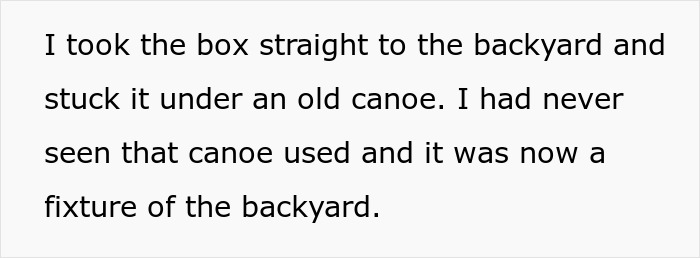 I took the box straight to the backyard and stuck it under an old canoe. I had never seen that canoe used and it was now a fixture of the backyard.